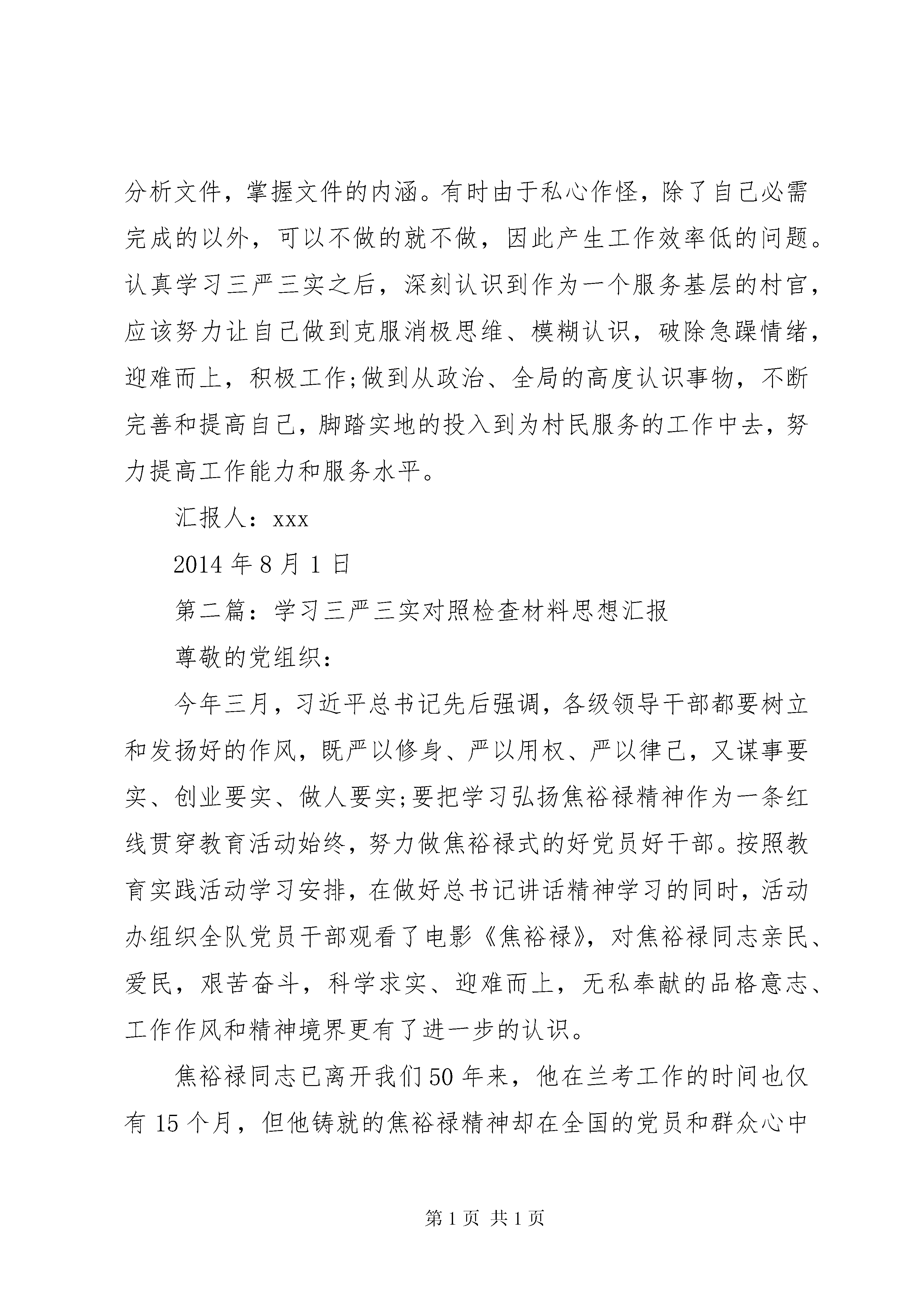 分析文件，掌握文件的内涵。有时由于私心作怪，除了自己必需完成的以外，可以不做的就不做，因此产生工作效率低的问题。认真学习三严三实之后，深刻认识到作为一个服务基层的村官，应该努力让自己做到克服消极思维、模糊认识，破除急躁情绪，迎难而上，积极工作;做到从政治、全局的高度认识事物，不断完善和提高自己，脚踏实地的投入到为村民服务的工作中去，努力提高工作能力和服务水平。

汇报人：xxx

2014 年 8 月 1 日

第二篇：学习三严三实对照检查材料思想汇报

尊敬的党组织：

今年三月，习近平总书记先后强调，各级领导干部都要树立和发扬好的作风，既严以修身、严以用权、严以律己，又谋事要实、创业要实、做人要实;要把学习弘扬焦裕禄精神作为一条红线贯穿教育活动始终，努力做焦裕禄式的好党员好干部。按照教育实践活动学习安排，在做好总书记讲话精神学习的同时，活动办组织全队党员干部观看了电影《焦裕禄》，对焦裕禄同志亲民、爱民，艰苦奋斗，科学求实、迎难而上，无私奉献的品格意志、工作作风和精神境界更有了进一步的认识。

焦裕禄同志已离开我们 50 年来，他在兰考工作的时间也仅有 15 个月，但他铸就的焦裕禄精神却在全国的党员和群众心中

第 1 页 共 1 页